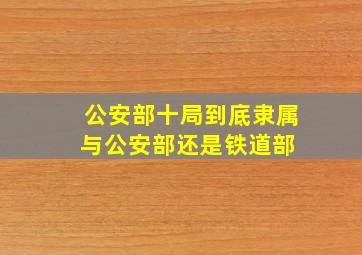 公安部十局到底隶属与公安部还是铁道部